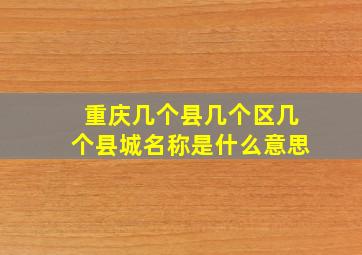 重庆几个县几个区几个县城名称是什么意思